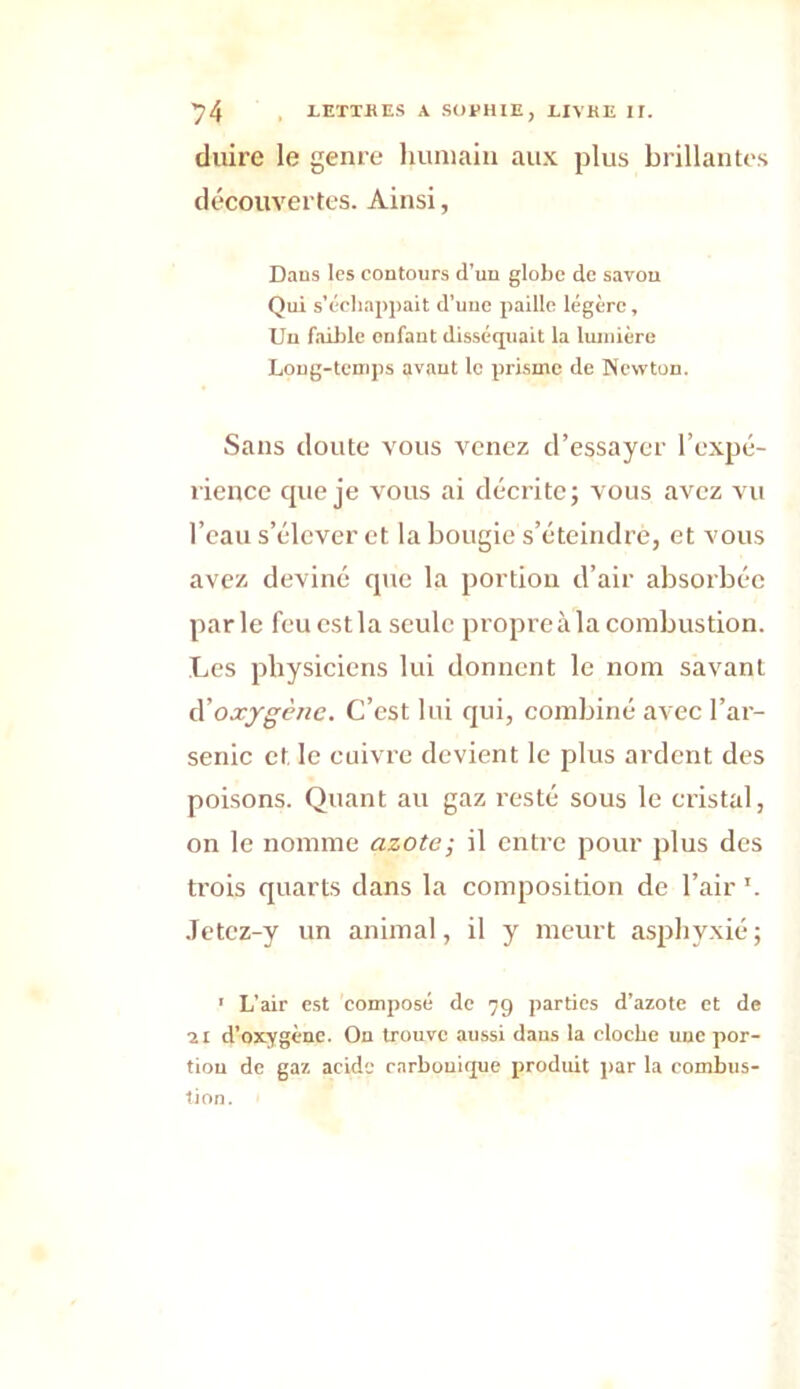 74 LETTRES A SOPHIE, LIVRE II.

duire le genre humain aux plus brillantes découvertes. Ainsi,

Dans les contours d'un globe de savon
Qui s'échappait d'une paille légère,
Un faible enfant disséquait la lumière
Long-temps avant le prisme de Newton.

Sans doute vous venez d'essayer l'expérience que je vous ai décrite; vous avez vu l'eau s'élever et la bougie s'éteindre, et vous avez deviné que la portion d'air absorbée par le feu est la seule propre à la combustion. Les physiciens lui donnent le nom savant d'oxygène. C'est lui qui, combiné avec l'arsenic et le cuivre devient le plus ardent des poisons. Quant au gaz resté sous le cristal, on le nomme azote; il entre pour plus des trois quarts dans la composition de l'air $^1$. Jetez-y un animal, il y meurt asphyxié;

$^1$ L'air est composé de 79 parties d'azote et de 21 d'oxygène. On trouve aussi dans la cloche une portion de gaz acide carbonique produit par la combustion.